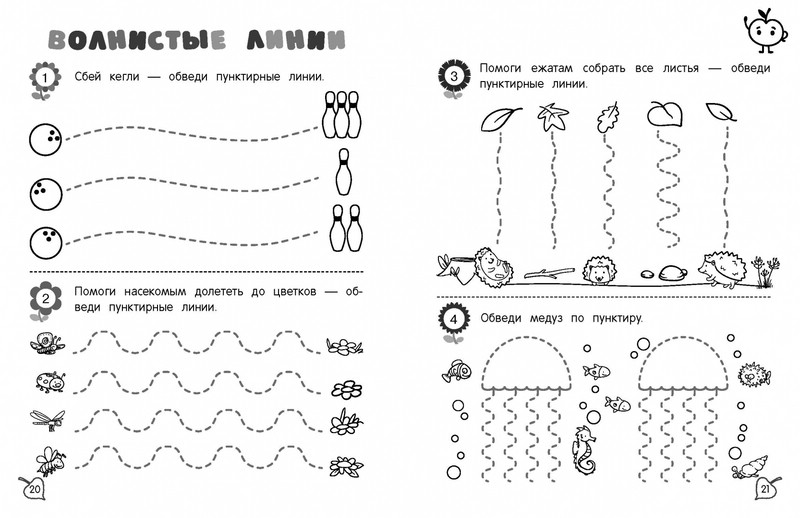 ВОЛНИСТЫЕ ЛИНИИ

1 Сбей кегли — обведи пунктирные линии.

2 Помоги насекомым долететь до цветков — обведи пунктирные линии.

20

3 Помоги ежатам собрать все листья — обведи пунктирные линии.

4 Обведи медуз по пунктиру.

21